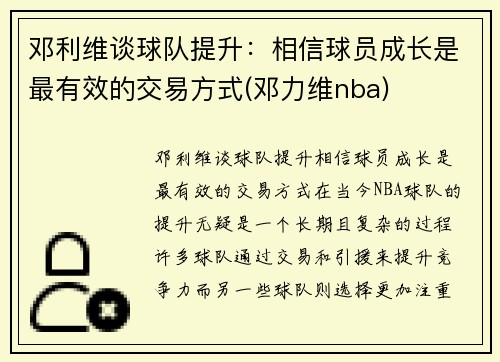 邓利维谈球队提升：相信球员成长是最有效的交易方式(邓力维nba)

邓利维谈球队提升相信球员成长是最有效的交易方式在当今NBA球队的提升无疑是一个长期且复杂的过程许多球队通过交易和引援来提升竞争力而另一些球队则选择更加注重